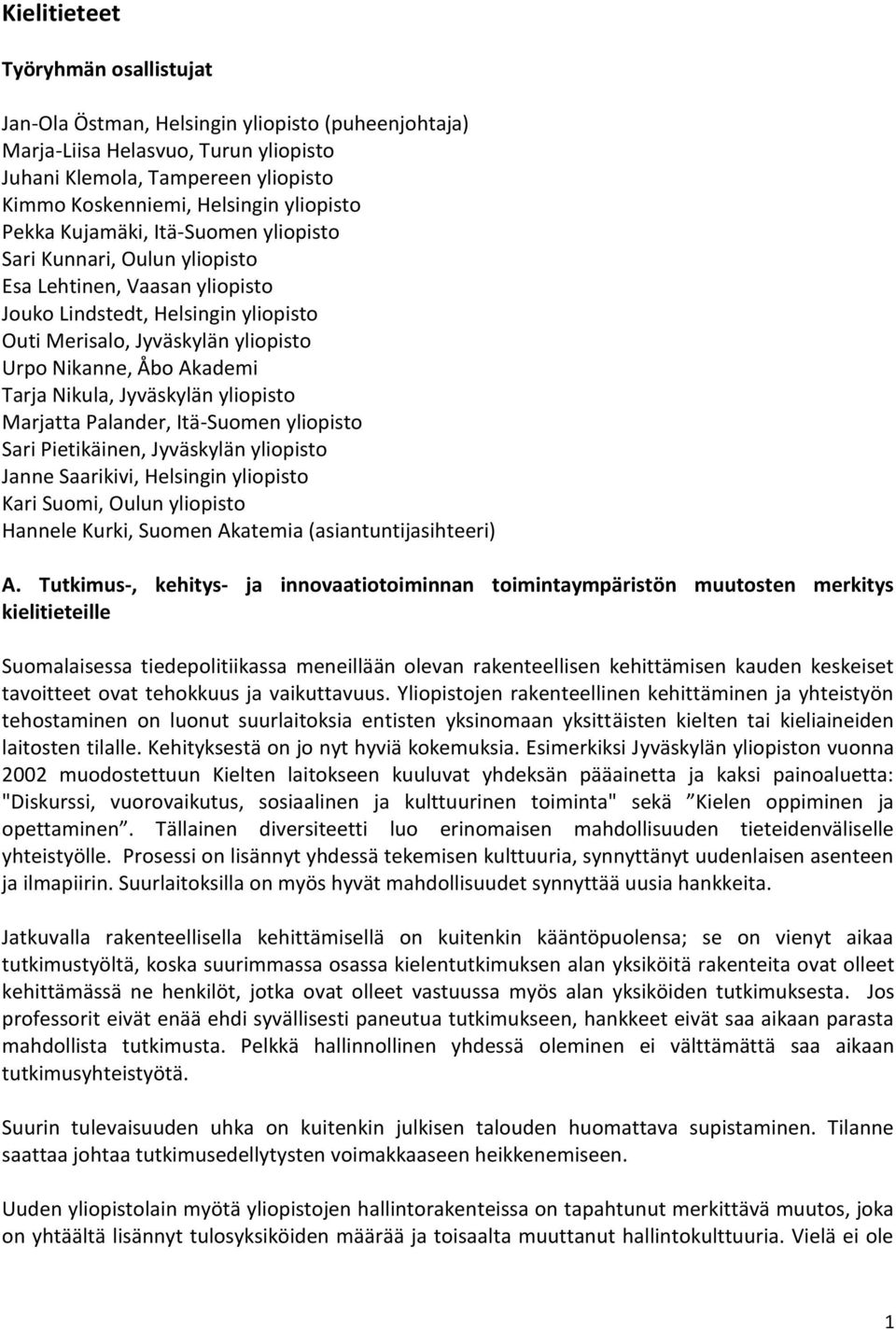 Kielitieteet

Työryhmän osallistujat

Jan-Ola Östman, Helsingin yliopisto (puheenjohtaja)
Marja-Liisa Helasvuo, Turun yliopisto
Juhani Klemola, Tampereen yliopisto
Kimmo Koskenniemi, Helsingin yliopisto
Pekka Kujamäki, Itä-Suomen yliopisto
Sari Kunnari, Oulun yliopisto
Esa Lehtinen, Vaasan yliopisto
Jouko Lindstedt, Helsingin yliopisto
Outi Merisalo, Jyväskylän yliopisto
Urpo Nikanne, Åbo Akademi
Tarja Nikula, Jyväskylän yliopisto
Marjatta Palander, Itä-Suomen yliopisto
Sari Pietikäinen, Jyväskylän yliopisto
Janne Saarikivi, Helsingin yliopisto
Kari Suomi, Oulun yliopisto
Hannele Kurki, Suomen Akatemia (asiantuntijasihteeri)

A. Tutkimus-, kehitys- ja innovaatiotoiminnan toimintaympäristön muutosten merkitys kielitieteille

Suomalaisessa tiedepolitiikassa meneillään olevan rakenteellisen kehittämisen kauden keskeiset tavoitteet ovat tehokkuus ja vaikuttavuus. Yliopistojen rakenteellinen kehittäminen ja yhteistyön tehostaminen on luonut suurlaitoksia entisten yksinomaan yksittäisten kielten tai kieliaineiden laitosten tilalle. Kehityksestä on jo nyt hyviä kokemuksia. Esimerkiksi Jyväskylän yliopiston vuonna 2002 muodostettuun Kielten laitokseen kuuluvat yhdeksän pääainetta ja kaksi painoaluetta: "Diskurssi, vuorovaikutus, sosiaalinen ja kulttuurinen toiminta" sekä ”Kielen oppiminen ja opettaminen”. Tällainen diversiteetti luo erinomaisen mahdollisuuden tieteidenväliselle yhteistyölle. Prosessi on lisännyt yhdessä tekemisen kulttuuria, synnyttänyt uudenlaisen asenteen ja ilmapiirin. Suurlaitoksilla on myös hyvät mahdollisuudet synnyttää uusia hankkeita.

Jatkuvalla rakenteellisella kehittämisellä on kuitenkin kääntöpuolensa; se on vienyt aikaa tutkimustyöltä, koska suurimmassa osassa kielentutkimuksen alan yksiköitä rakenteita ovat olleet kehittämässä ne henkilöt, jotka ovat olleet vastuussa myös alan yksiköiden tutkimuksesta. Jos professorit eivät enää ehdi syvällisesti paneutua tutkimukseen, hankkeet eivät saa aikaan parasta mahdollista tutkimusta. Pelkkä hallinnollinen yhdessä oleminen ei välttämättä saa aikaan tutkimusyhteistyötä.

Suurin tulevaisuuden uhka on kuitenkin julkisen talouden huomattava supistaminen. Tilanne saattaa johtaa tutkimusedellytysten voimakkaaseen heikkenemiseen.

Uuden yliopistolain myötä yliopistojen hallintorakenteissa on tapahtunut merkittävä muutos, joka on yhtäältä lisännyt tulosyksiköiden määrää ja toisaalta muuttanut hallintokulttuuria. Vielä ei ole

1